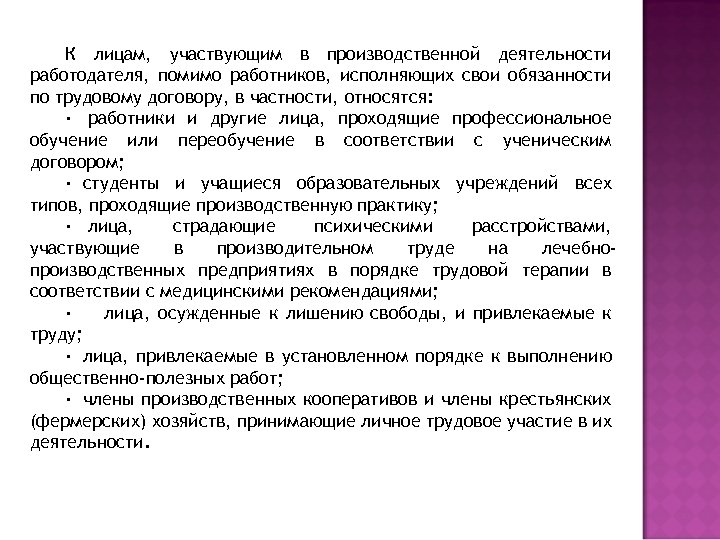 К лицам, участвующим в производственной деятельности работодателя, помимо работников, исполняющих свои обязанности по трудовому договору, в частности, относятся:

· работники и другие лица, проходящие профессиональное обучение или переобучение в соответствии с ученическим договором;

· студенты и учащиеся образовательных учреждений всех типов, проходящие производственную практику;

· лица, страдающие психическими расстройствами, участвующие в производительном труде на лечебно-производственных предприятиях в порядке трудовой терапии в соответствии с медицинскими рекомендациями;

· лица, осужденные к лишению свободы, и привлекаемые к труду;

· лица, привлекаемые в установленном порядке к выполнению общественно-полезных работ;

· члены производственных кооперативов и члены крестьянских (фермерских) хозяйств, принимающие личное трудовое участие в их деятельности.